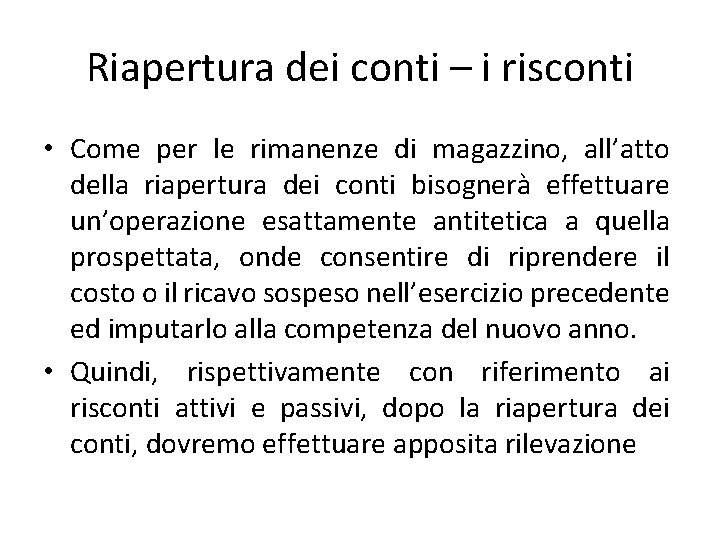 Riapertura dei conti – i risconti

• Come per le rimanenze di magazzino, all'atto della riapertura dei conti bisognerà effettuare un'operazione esattamente antitetica a quella prospettata, onde consentire di riprendere il costo o il ricavo sospeso nell'esercizio precedente ed imputarlo alla competenza del nuovo anno.

• Quindi, rispettivamente con riferimento ai risconti attivi e passivi, dopo la riapertura dei conti, dovremo effettuare apposita rilevazione